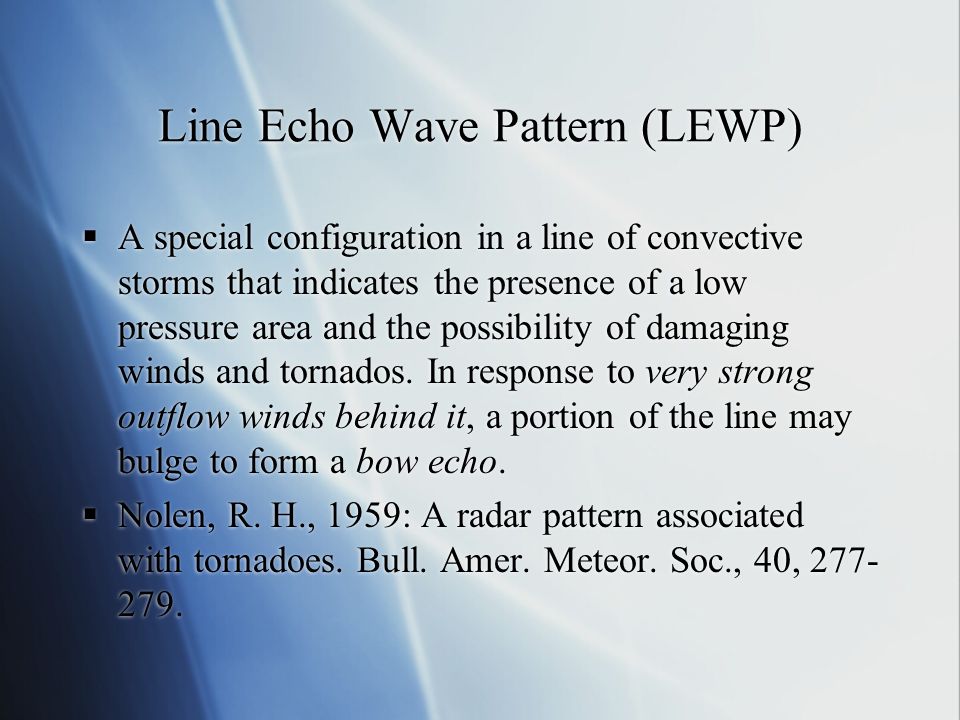 Line Echo Wave Pattern (LEWP)

▪ A special configuration in a line of convective storms that indicates the presence of a low pressure area and the possibility of damaging winds and tornados. In response to very strong outflow winds behind it, a portion of the line may bulge to form a bow echo.

▪ Nolen, R. H., 1959: A radar pattern associated with tornadoes. Bull. Amer. Meteor. Soc., 40, 277-279.